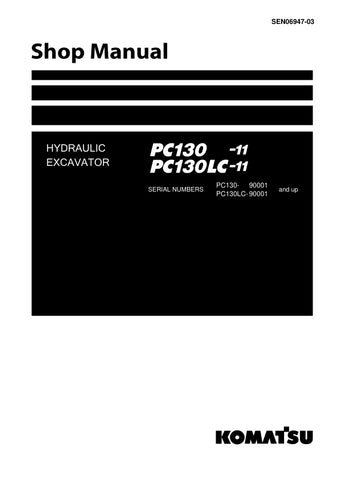 SEN06947-03

Shop Manual

HYDRAULIC EXCAVATOR

PC130 -11
PC130LC-11

SERIAL NUMBERS PC130- 90001
PC130LC- 90001 and up

KOMATSU